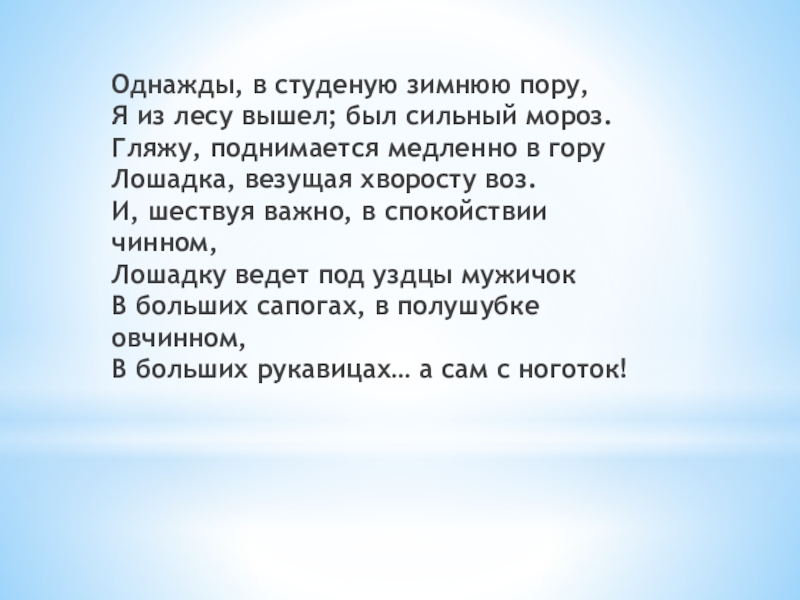 Однажды, в студеную зимнюю пору,
Я из лесу вышел; был сильный мороз.
Гляжу, поднимается медленно в гору
Лошадка, везущая хворосту воз.
И, шествуя важно, в спокойствии чинном,
Лошадку ведет под уздцы мужичок
В больших сапогах, в полушубке овчинном,
В больших рукавицах… а сам с ноготок!